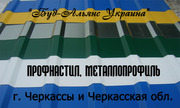 "Буд-Альянс Украина"

ПРОФНАСТИЛ, МЕТАЛЛОПРОФИЛЬ

г. Черкассы и Черкасская обл.